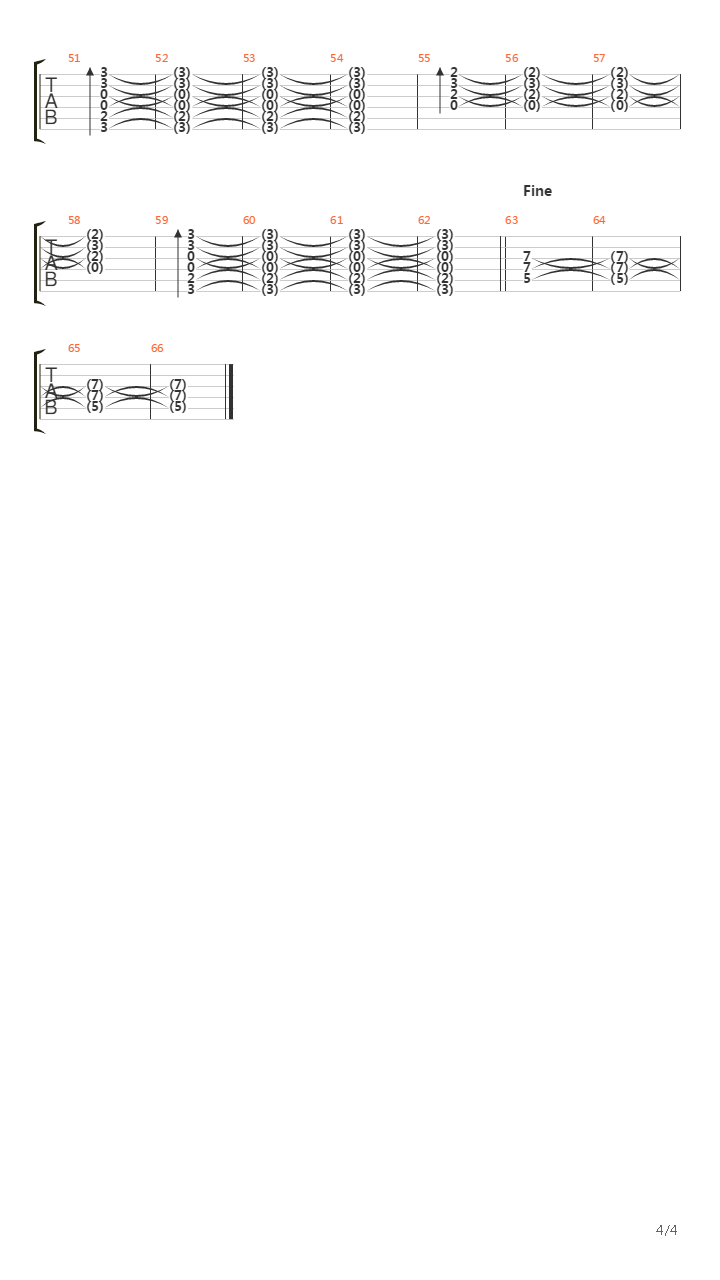 51 52 53 54 55 56 57

T
A
B

3 (3) (3) (3) 2 (2) (2)
3 (3) (3) (3) 3 (3) (3)
0 (0) (0) (0) 2 (2) (2)
0 (0) (0) (0) 0 (0) (0)
2 (2) (2) (2)
3 (3) (3) (3)

Fine

58 59 60 61 62 63 64

T
A
B

(2) 3 (3) (3) (3)
(3) 3 (3) (3) (3)
(2) 0 (0) (0) (0) 7 (7)
(0) 0 (0) (0) (0) 7 (7)
2 (2) (2) (2) 5 (5)
3 (3) (3) (3)

65 66

T
A
B

(7) (7)
(7) (7)
(5) (5)

4/4